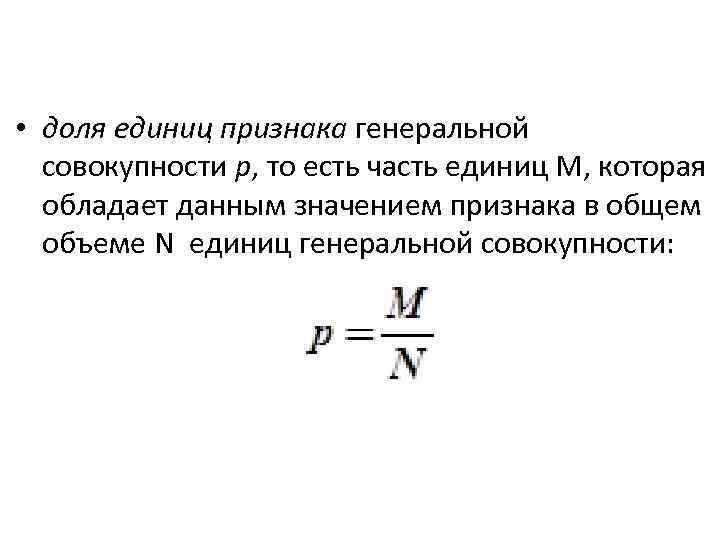 • доля единиц признака генеральной совокупности p, то есть часть единиц M, которая обладает данным значением признака в общем объеме N единиц генеральной совокупности:

$p = \frac{M}{N}$